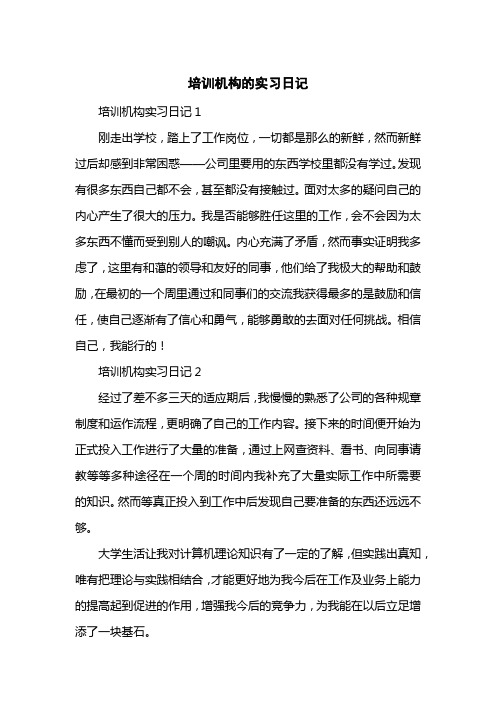 培训机构的实习日记

培训机构实习日记 1

刚走出学校，踏上了工作岗位，一切都是那么的新鲜，然而新鲜过后却感到非常困惑——公司里要用的东西学校里都没有学过。发现有很多东西自己都不会，甚至都没有接触过。面对太多的疑问自己的内心产生了很大的压力。我是否能够胜任这里的工作，会不会因为太多东西不懂而受到别人的嘲讽。内心充满了矛盾，然而事实证明我多虑了，这里有和蔼的领导和友好的同事，他们给了我极大的帮助和鼓励，在最初的一个周里通过和同事们的交流我获得最多的是鼓励和信任，使自己逐渐有了信心和勇气，能够勇敢的去面对任何挑战。相信自己，我能行的！

培训机构实习日记 2

经过了差不多三天的适应期后，我慢慢的熟悉了公司的各种规章制度和运作流程，更明确了自己的工作内容。接下来的时间便开始为正式投入工作进行了大量的准备，通过上网查资料、看书、向同事请教等等多种途径在一个周的时间内我补充了大量实际工作中所需要的知识。然而等真正投入到工作中后发现自己要准备的东西还远远不够。

大学生活让我对计算机理论知识有了一定的了解，但实践出真知，唯有把理论与实践相结合，才能更好地为我今后在工作及业务上能力的提高起到促进的作用，增强我今后的竞争力，为我能在以后立足增添了一块基石。